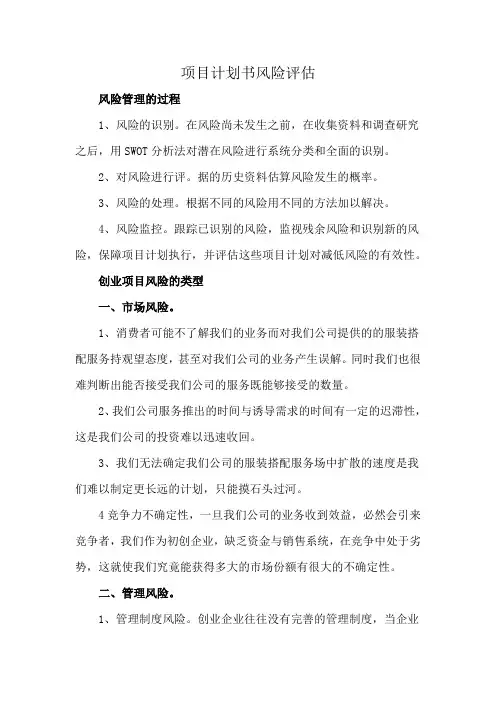 项目计划书风险评估

风险管理的过程

1、风险的识别。在风险尚未发生之前，在收集资料和调查研究之后，用 SWOT 分析法对潜在风险进行系统分类和全面的识别。

2、对风险进行评。据的历史资料估算风险发生的概率。

3、风险的处理。根据不同的风险用不同的方法加以解决。

4、风险监控。跟踪已识别的风险，监视残余风险和识别新的风险，保障项目计划执行，并评估这些项目计划对减低风险的有效性。

创业项目风险的类型

一、市场风险。

1、消费者可能不了解我们的业务而对我们公司提供的的服装搭配服务持观望态度，甚至对我们公司的业务产生误解。同时我们也很难判断出能否接受我们公司的服务既能够接受的数量。

2、我们公司服务推出的时间与诱导需求的时间有一定的迟滞性，这是我们公司的投资难以迅速收回。

3、我们无法确定我们公司的服装搭配服务场中扩散的速度是我们难以制定更长远的计划，只能摸石头过河。

4 竞争力不确定性，一旦我们公司的业务收到效益，必然会引来竞争者，我们作为初创企业，缺乏资金与销售系统，在竞争中处于劣势，这就使我们究竟能获得多大的市场份额有很大的不确定性。

二、管理风险。

1、管理制度风险。创业企业往往没有完善的管理制度，当企业